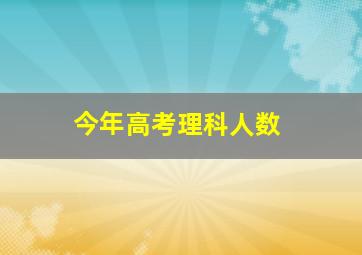 今年高考理科人数